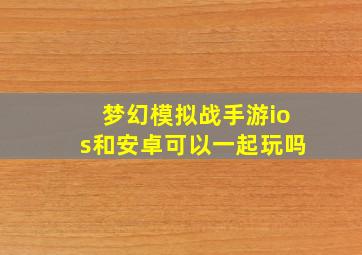 梦幻模拟战手游ios和安卓可以一起玩吗